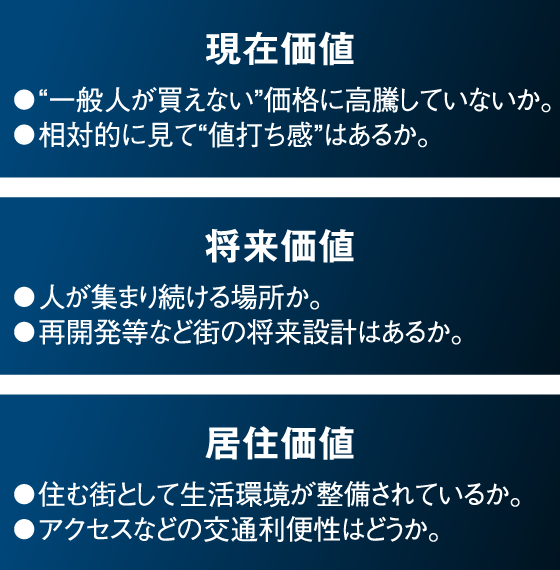 現在価値

●“一般人が買えない”価格に高騰していないか。
●相対的に見て“値打ち感”はあるか。

将来価値

●人が集まり続ける場所か。
●再開発等など街の将来設計はあるか。

居住価値

●住む街として生活環境が整備されているか。
●アクセスなどの交通利便性はどうか。